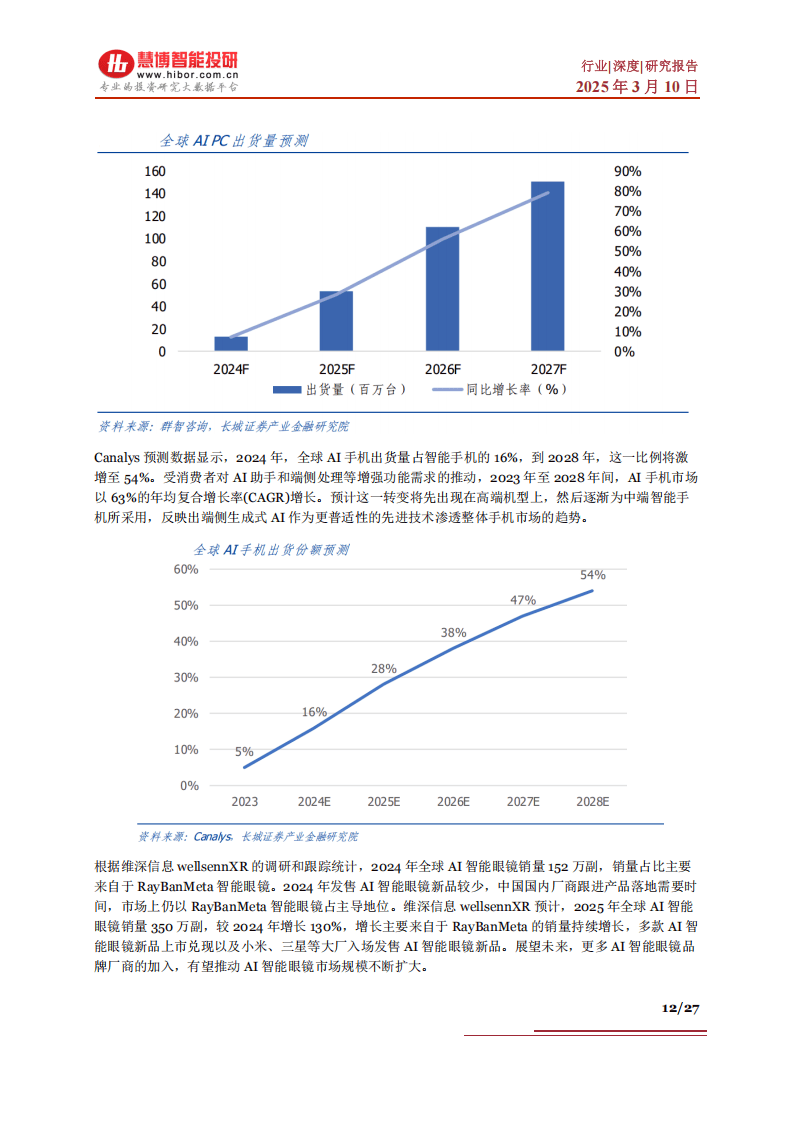 慧博智能投研
www.hibor.com.cn
专业的投资研究大数据平台

行业|深度|研究报告
2025 年 3 月 10 日

全球 AI PC 出货量预测

160
140
120
100
80
60
40
20
0

90%
80%
70%
60%
50%
40%
30%
20%
10%
0%

2024F
2025F
2026F
2027F

出货量（百万台）
同比增长率（%）

资料来源：群智咨询，长城证券产业金融研究院

Canalys 预测数据显示，2024 年，全球 AI 手机出货量占智能手机的 16%，到 2028 年，这一比例将激增至 54%。受消费者对 AI 助手和端侧处理等增强功能需求的推动，2023 年至 2028 年间，AI 手机市场以 63%的年均复合增长率(CAGR)增长。预计这一转变将先出现在高端机型上，然后逐渐为中端智能手机所采用，反映出端侧生成式 AI 作为更普适性的先进技术渗透整体手机市场的趋势。

全球 AI 手机出货份额预测

60%
50%
40%
30%
20%
10%
0%

5%
16%
28%
38%
47%
54%

2023
2024E
2025E
2026E
2027E
2028E

资料来源：Canalys，长城证券产业金融研究院

根据维深信息 wellsennXR 的调研和跟踪统计，2024 年全球 AI 智能眼镜销量 152 万副，销量占比主要来自于 RayBanMeta 智能眼镜。2024 年发售 AI 智能眼镜新品较少，中国国内厂商跟进产品落地需要时间，市场上仍以 RayBanMeta 智能眼镜占主导地位。维深信息 wellsennXR 预计，2025 年全球 AI 智能眼镜销量 350 万副，较 2024 年增长 130%，增长主要来自于 RayBanMeta 的销量持续增长，多款 AI 智能眼镜新品上市兑现以及小米、三星等大厂入场发售 AI 智能眼镜新品。展望未来，更多 AI 智能眼镜品牌厂商的加入，有望推动 AI 智能眼镜市场规模不断扩大。

12/27